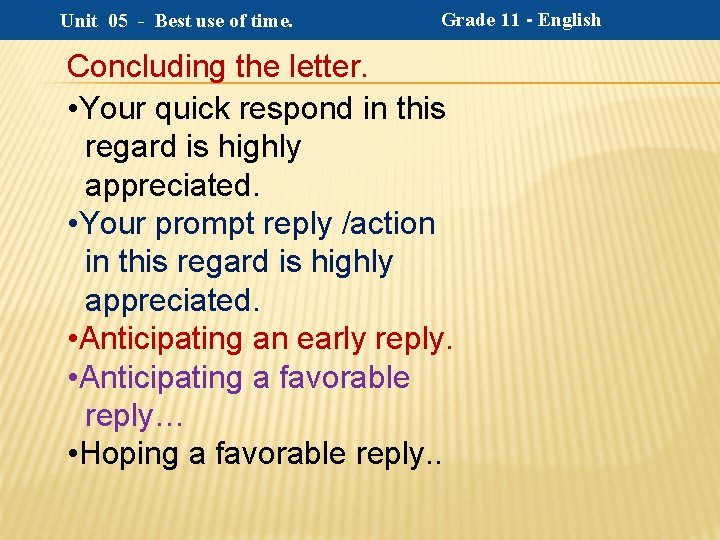 Unit 05 - Best use of time.

Grade 11 - English

Concluding the letter.

•Your quick respond in this regard is highly appreciated.

•Your prompt reply /action in this regard is highly appreciated.

•Anticipating an early reply.

•Anticipating a favorable reply…

•Hoping a favorable reply..